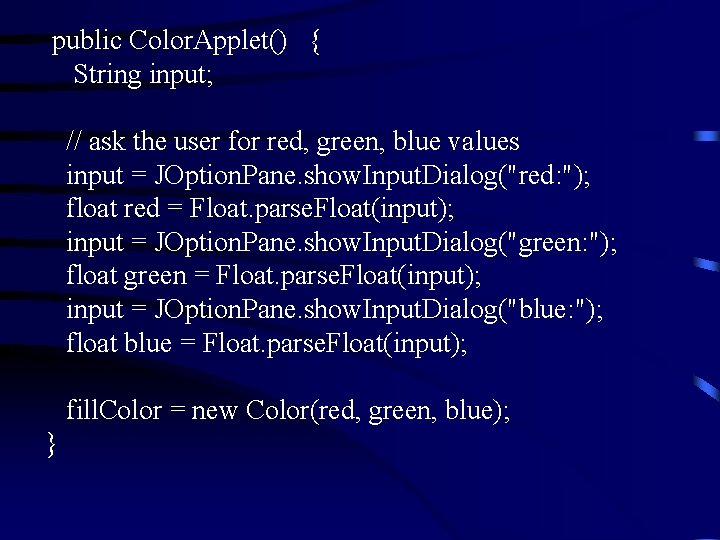 public ColorApplet() {
String input;

// ask the user for red, green, blue values
input = JOptionPane.showInputDialog("red:");
float red = Float.parseFloat(input);
input = JOptionPane.showInputDialog("green:");
float green = Float.parseFloat(input);
input = JOptionPane.showInputDialog("blue:");
float blue = Float.parseFloat(input);

fillColor = new Color(red, green, blue);
}